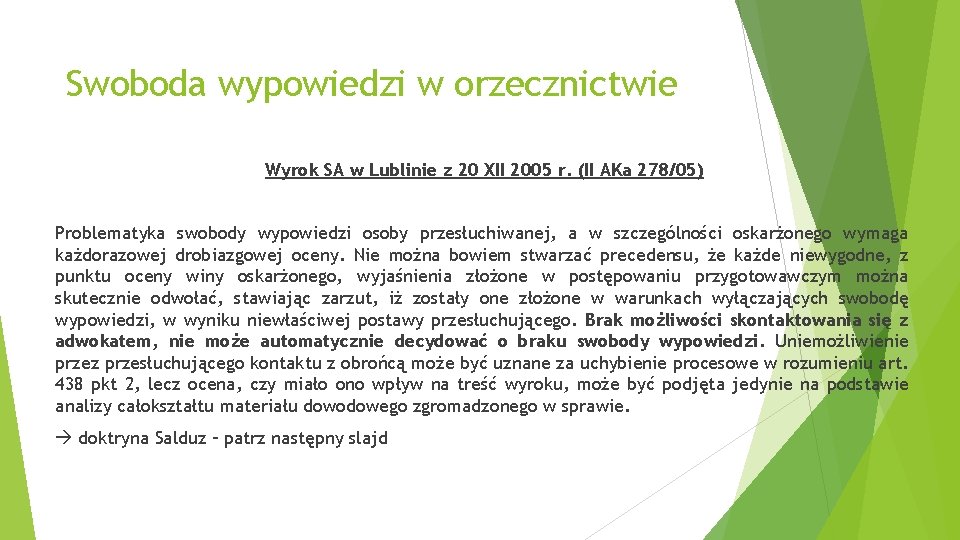 Swoboda wypowiedzi w orzecznictwie

Wyrok SA w Lublinie z 20 XII 2005 r. (II AKa 278/05)

Problematyka swobody wypowiedzi osoby przesłuchiwanej, a w szczególności oskarżonego wymaga każdorazowej drobiazgowej oceny. Nie można bowiem stwarzać precedensu, że każde niewygodne, z punktu oceny winy oskarżonego, wyjaśnienia złożone w postępowaniu przygotowawczym można skutecznie odwołać, stawiając zarzut, iż zostały one złożone w warunkach wyłączających swobodę wypowiedzi, w wyniku niewłaściwej postawy przesłuchującego. Brak możliwości skontaktowania się z adwokatem, nie może automatycznie decydować o braku swobody wypowiedzi. Uniemożliwienie przez przesłuchującego kontaktu z obrońcą może być uznane za uchybienie procesowe w rozumieniu art. 438 pkt 2, lecz ocena, czy miało ono wpływ na treść wyroku, może być podjęta jedynie na podstawie analizy całokształtu materiału dowodowego zgromadzonego w sprawie.

→ doktryna Salduz – patrz następny slajd